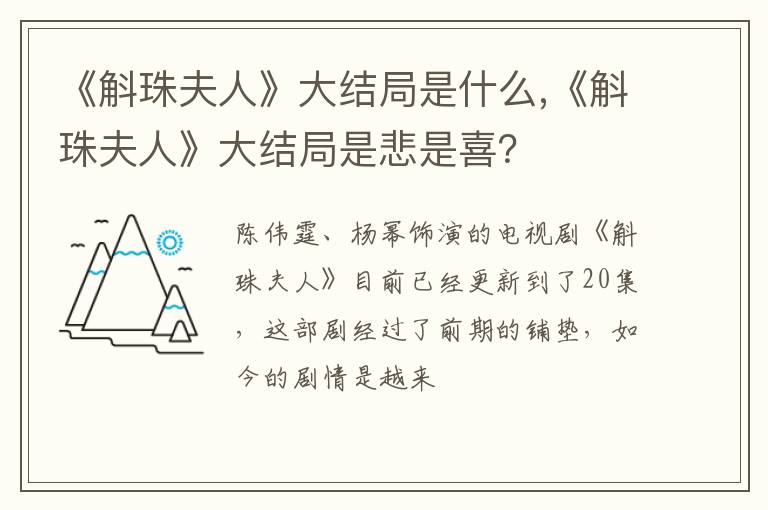 《斛珠夫人》大结局是什么,《斛珠夫人》大结局是悲是喜?

陈伟霆、杨幂饰演的电视剧《斛珠夫人》目前已经更新到了20集，这部剧经过了前期的铺垫，如今的剧情是越来